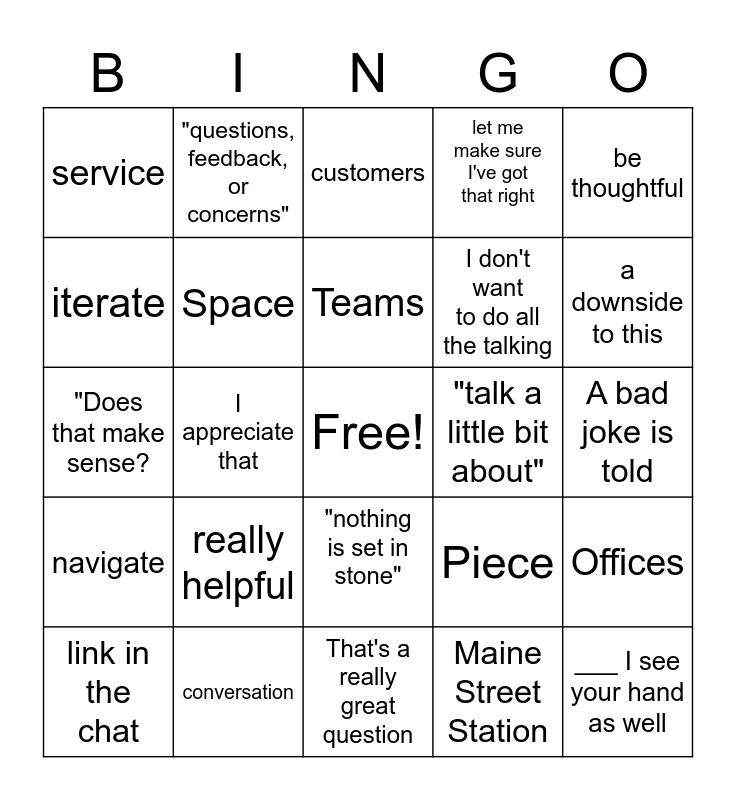 | B | I | N | G | O |
|---|---|---|---|---|
| service | "questions, feedback, or concerns" | customers | let me make sure I've got that right | be thoughtful |
| iterate | Space | Teams | I don't want to do all the talking | a downside to this |
| "Does that make sense? | I appreciate that | Free! | "talk a little bit about" | A bad joke is told |
| navigate | really helpful | "nothing is set in stone" | Piece | Offices |
| link in the chat | conversation | That's a really great question | Maine Street Station | ___ I see your hand as well |